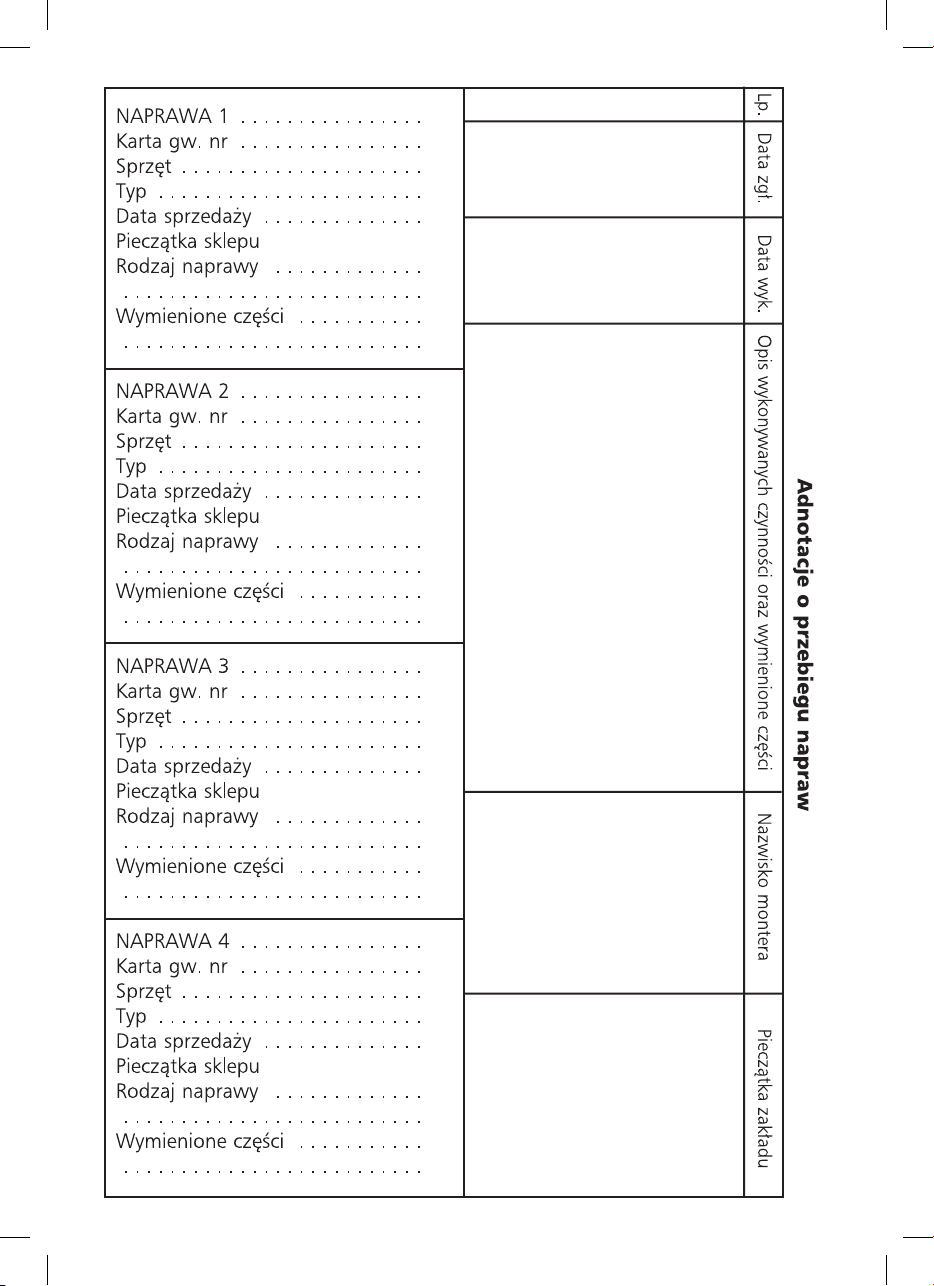 NAPRAWA 1 . . . . . . . . . . . . . . . .
Karta gw. nr . . . . . . . . . . . . . . . .
Sprzęt . . . . . . . . . . . . . . . . . . . . .
Typ . . . . . . . . . . . . . . . . . . . . . . .
Data sprzedaży . . . . . . . . . . . . . .
Pieczątka sklepu
Rodzaj naprawy . . . . . . . . . . . . .
. . . . . . . . . . . . . . . . . . . . . . . . . .
Wymienione części . . . . . . . . . . .
. . . . . . . . . . . . . . . . . . . . . . . . . .

NAPRAWA 2 . . . . . . . . . . . . . . . .
Karta gw. nr . . . . . . . . . . . . . . . .
Sprzęt . . . . . . . . . . . . . . . . . . . . .
Typ . . . . . . . . . . . . . . . . . . . . . . .
Data sprzedaży . . . . . . . . . . . . . .
Pieczątka sklepu
Rodzaj naprawy . . . . . . . . . . . . .
. . . . . . . . . . . . . . . . . . . . . . . . . .
Wymienione części . . . . . . . . . . .
. . . . . . . . . . . . . . . . . . . . . . . . . .

NAPRAWA 3 . . . . . . . . . . . . . . . .
Karta gw. nr . . . . . . . . . . . . . . . .
Sprzęt . . . . . . . . . . . . . . . . . . . . .
Typ . . . . . . . . . . . . . . . . . . . . . . .
Data sprzedaży . . . . . . . . . . . . . .
Pieczątka sklepu
Rodzaj naprawy . . . . . . . . . . . . .
. . . . . . . . . . . . . . . . . . . . . . . . . .
Wymienione części . . . . . . . . . . .
. . . . . . . . . . . . . . . . . . . . . . . . . .

NAPRAWA 4 . . . . . . . . . . . . . . . .
Karta gw. nr . . . . . . . . . . . . . . . .
Sprzęt . . . . . . . . . . . . . . . . . . . . .
Typ . . . . . . . . . . . . . . . . . . . . . . .
Data sprzedaży . . . . . . . . . . . . . .
Pieczątka sklepu
Rodzaj naprawy . . . . . . . . . . . . .
. . . . . . . . . . . . . . . . . . . . . . . . . .
Wymienione części . . . . . . . . . . .
. . . . . . . . . . . . . . . . . . . . . . . . . .

Adnotacje o przebiegu napraw

| Lp. | Data zgł. | Data wyk. | Opis wykonywanych czynności oraz wymienione części | Nazwisko montera | Pieczątka zakładu |
|---|---|---|---|---|---|
| | | | | | |